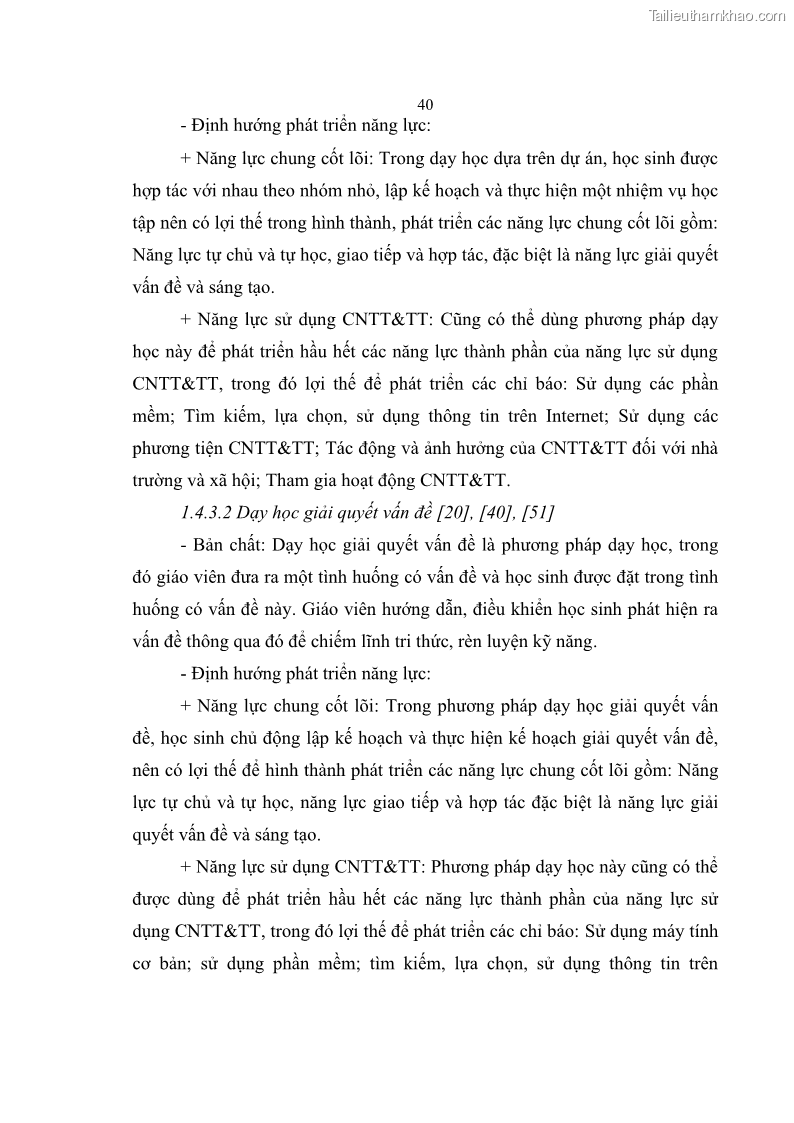 Tailieuthamkhao.com

40

- Định hướng phát triển năng lực:

+ Năng lực chung cốt lõi: Trong dạy học dựa trên dự án, học sinh được hợp tác với nhau theo nhóm nhỏ, lập kế hoạch và thực hiện một nhiệm vụ học tập nên có lợi thế trong hình thành, phát triển các năng lực chung cốt lõi gồm: Năng lực tự chủ và tự học, giao tiếp và hợp tác, đặc biệt là năng lực giải quyết vấn đề và sáng tạo.

+ Năng lực sử dụng CNTT&TT: Cũng có thể dùng phương pháp dạy học này để phát triển hầu hết các năng lực thành phần của năng lực sử dụng CNTT&TT, trong đó lợi thế để phát triển các chỉ báo: Sử dụng các phần mềm; Tìm kiếm, lựa chọn, sử dụng thông tin trên Internet; Sử dụng các phương tiện CNTT&TT; Tác động và ảnh hưởng của CNTT&TT đối với nhà trường và xã hội; Tham gia hoạt động CNTT&TT.

1.4.3.2 Dạy học giải quyết vấn đề [20], [40], [51]

- Bản chất: Dạy học giải quyết vấn đề là phương pháp dạy học, trong đó giáo viên đưa ra một tình huống có vấn đề và học sinh được đặt trong tình huống có vấn đề này. Giáo viên hướng dẫn, điều khiển học sinh phát hiện ra vấn đề thông qua đó để chiếm lĩnh tri thức, rèn luyện kỹ năng.

- Định hướng phát triển năng lực:

+ Năng lực chung cốt lõi: Trong phương pháp dạy học giải quyết vấn đề, học sinh chủ động lập kế hoạch và thực hiện kế hoạch giải quyết vấn đề, nên có lợi thế để hình thành phát triển các năng lực chung cốt lõi gồm: Năng lực tự chủ và tự học, năng lực giao tiếp và hợp tác đặc biệt là năng lực giải quyết vấn đề và sáng tạo.

+ Năng lực sử dụng CNTT&TT: Phương pháp dạy học này cũng có thể được dùng để phát triển hầu hết các năng lực thành phần của năng lực sử dụng CNTT&TT, trong đó lợi thế để phát triển các chỉ báo: Sử dụng máy tính cơ bản; sử dụng phần mềm; tìm kiếm, lựa chọn, sử dụng thông tin trên